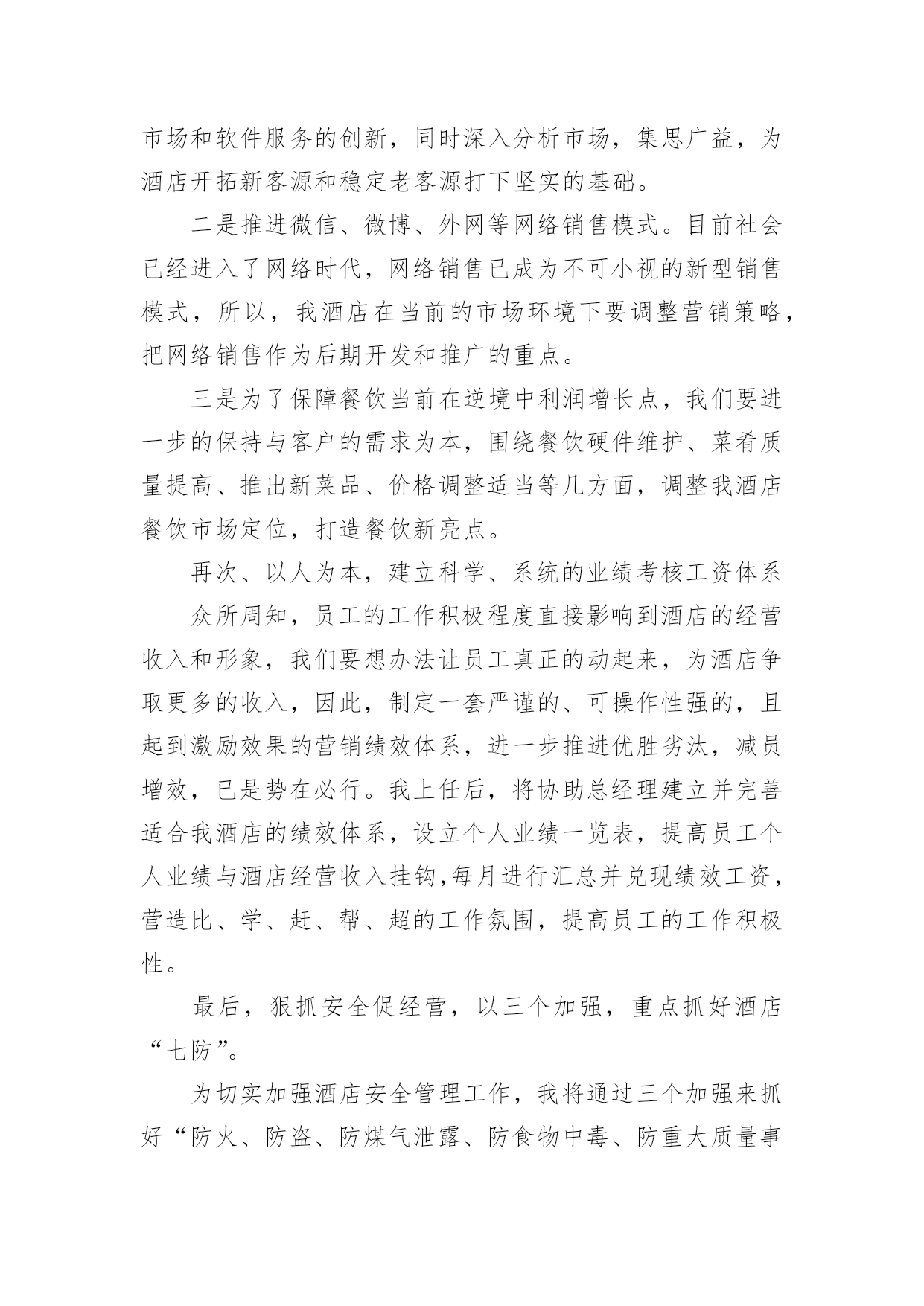 市场和软件服务的创新，同时深入分析市场，集思广益，为酒店开拓新客源和稳定老客源打下坚实的基础。

二是推进微信、微博、外网等网络销售模式。目前社会已经进入了网络时代，网络销售已成为不可小视的新型销售模式，所以，我酒店在当前的市场环境下要调整营销策略，把网络销售作为后期开发和推广的重点。

三是为了保障餐饮当前在逆境中利润增长点，我们要进一步的保持与客户的需求为本，围绕餐饮硬件维护、菜肴质量提高、推出新菜品、价格调整适当等几方面，调整我酒店餐饮市场定位，打造餐饮新亮点。

再次、以人为本，建立科学、系统的业绩考核工资体系

众所周知，员工的工作积极程度直接影响到酒店的经营收入和形象，我们要想办法让员工真正的动起来，为酒店争取更多的收入，因此，制定一套严谨的、可操作性强的，且起到激励效果的营销绩效体系，进一步推进优胜劣汰，减员增效，已是势在必行。我上任后，将协助总经理建立并完善适合我酒店的绩效体系，设立个人业绩一览表，提高员工个人业绩与酒店经营收入挂钩,每月进行汇总并兑现绩效工资，营造比、学、赶、帮、超的工作氛围，提高员工的工作积极性。

最后，狠抓安全促经营，以三个加强，重点抓好酒店“七防”。

为切实加强酒店安全管理工作，我将通过三个加强来抓好“防火、防盗、防煤气泄露、防食物中毒、防重大质量事